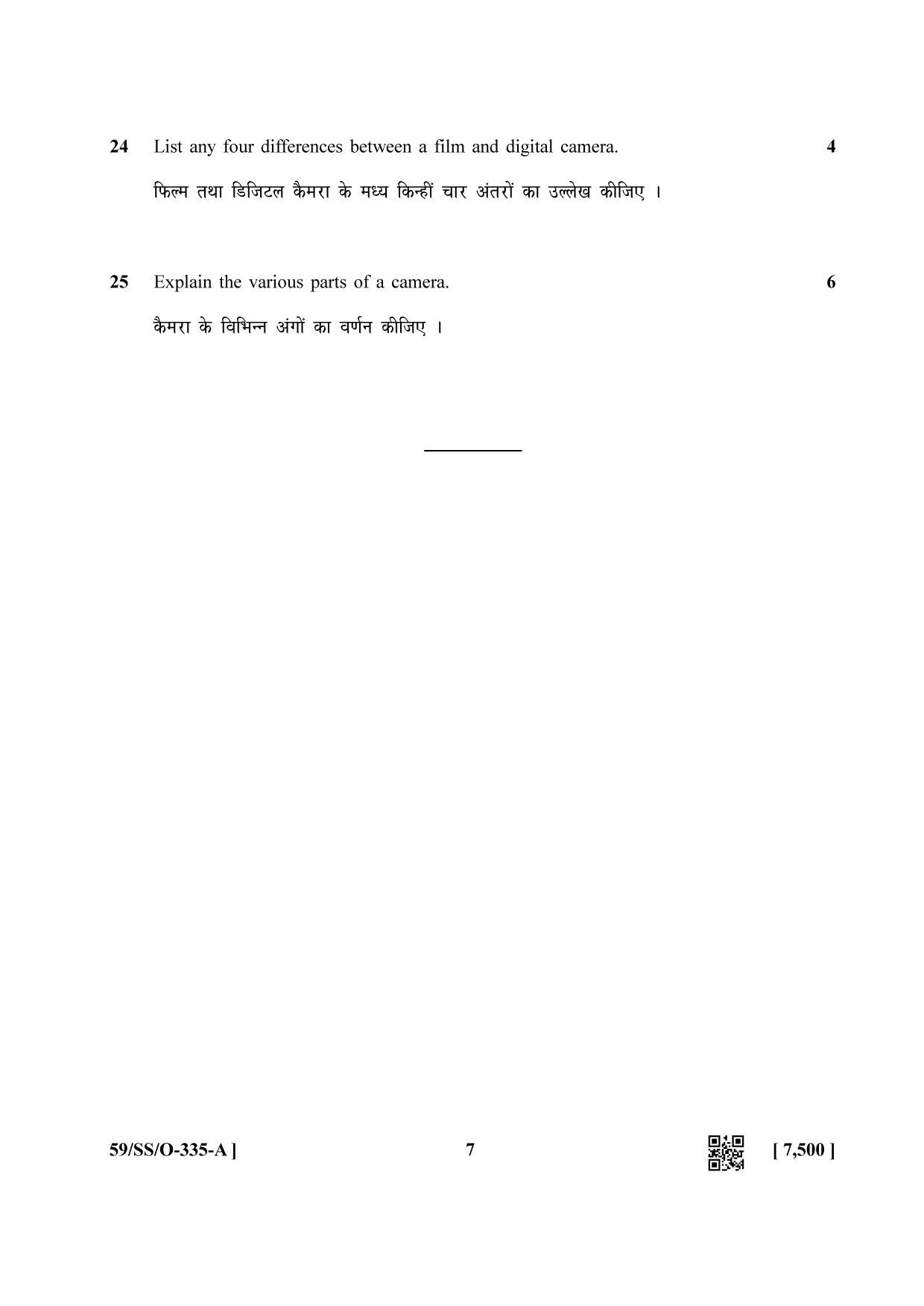 24 List any four differences between a film and digital camera. 4

फिल्म तथा डिजिटल कैमरा के मध्य किन्हीं चार अंतरों का उल्लेख कीजिए ।

25 Explain the various parts of a camera. 6

कैमरा के विभिन्न अंगों का वर्णन कीजिए ।

59/SS/O-335-A ] 7 [ 7,500 ]